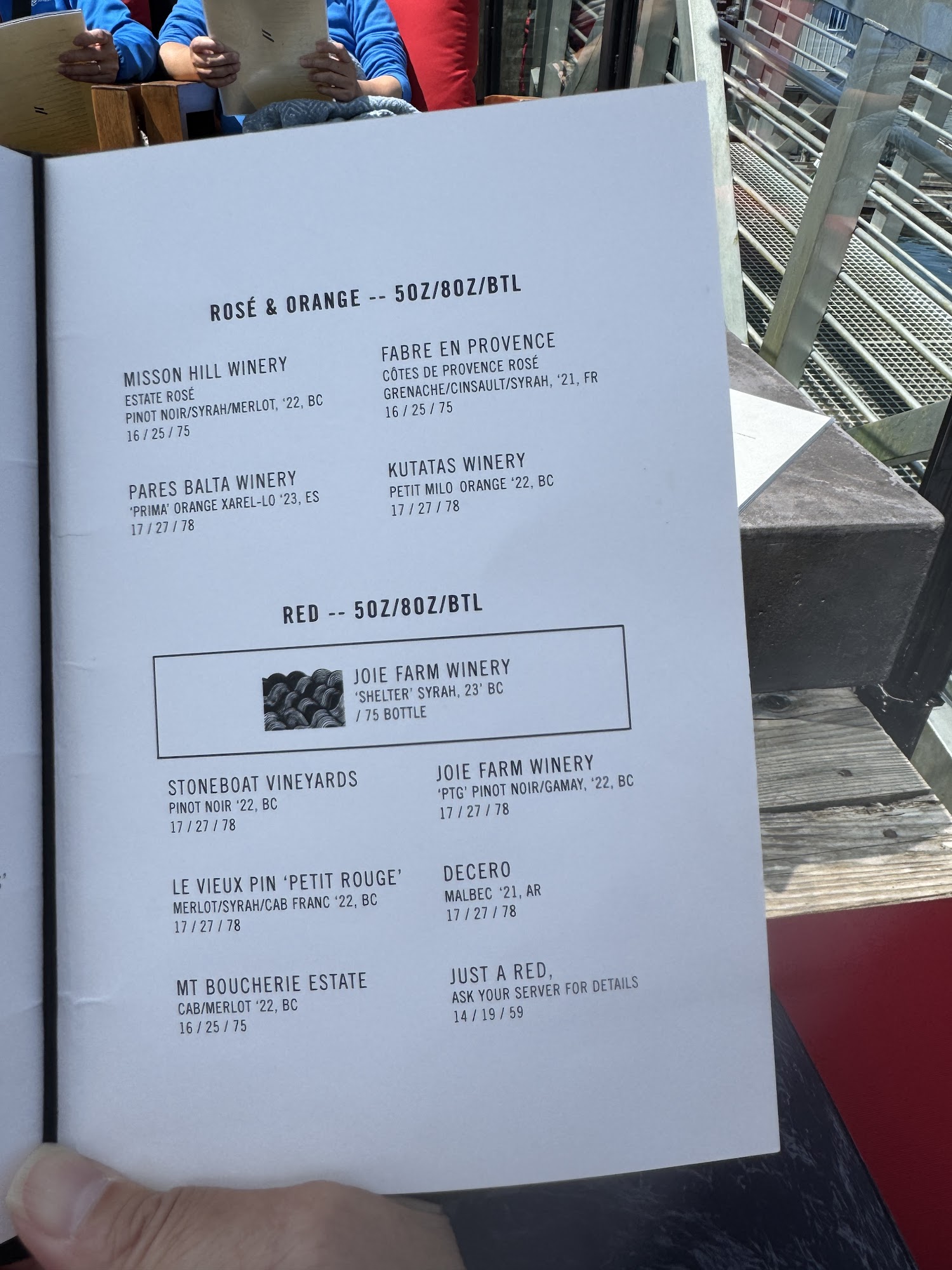 ROSÉ & ORANGE -- 5OZ/8OZ/BTL

MISSON HILL WINERY
ESTATE ROSÉ
PINOT NOIR/SYRAH/MERLOT, '22, BC
16 / 25 / 75

PARES BALTA WINERY
'PRIMA' ORANGE XAREL-LO '23, ES
17 / 27 / 78

FABRE EN PROVENCE
CÔTES DE PROVENCE ROSÉ
GRENACHE/CINSAULT/SYRAH, '21, FR
16 / 25 / 75

KUTATAS WINERY
PETIT MILO ORANGE '22, BC
17 / 27 / 78

RED -- 5OZ/8OZ/BTL

JOIE FARM WINERY
'SHELTER' SYRAH, 23' BC
/ 75 BOTTLE

STONEBOAT VINEYARDS
PINOT NOIR '22, BC
17 / 27 / 78

LE VIEUX PIN 'PETIT ROUGE'
MERLOT/SYRAH/CAB FRANC '22, BC
17 / 27 / 78

MT BOUCHERIE ESTATE
CAB/MERLOT '22, BC
16 / 25 / 75

JOIE FARM WINERY
'PTG' PINOT NOIR/GAMAY, '22, BC
17 / 27 / 78

DECERO
MALBEC '21, AR
17 / 27 / 78

JUST A RED,
ASK YOUR SERVER FOR DETAILS
14 / 19 / 59